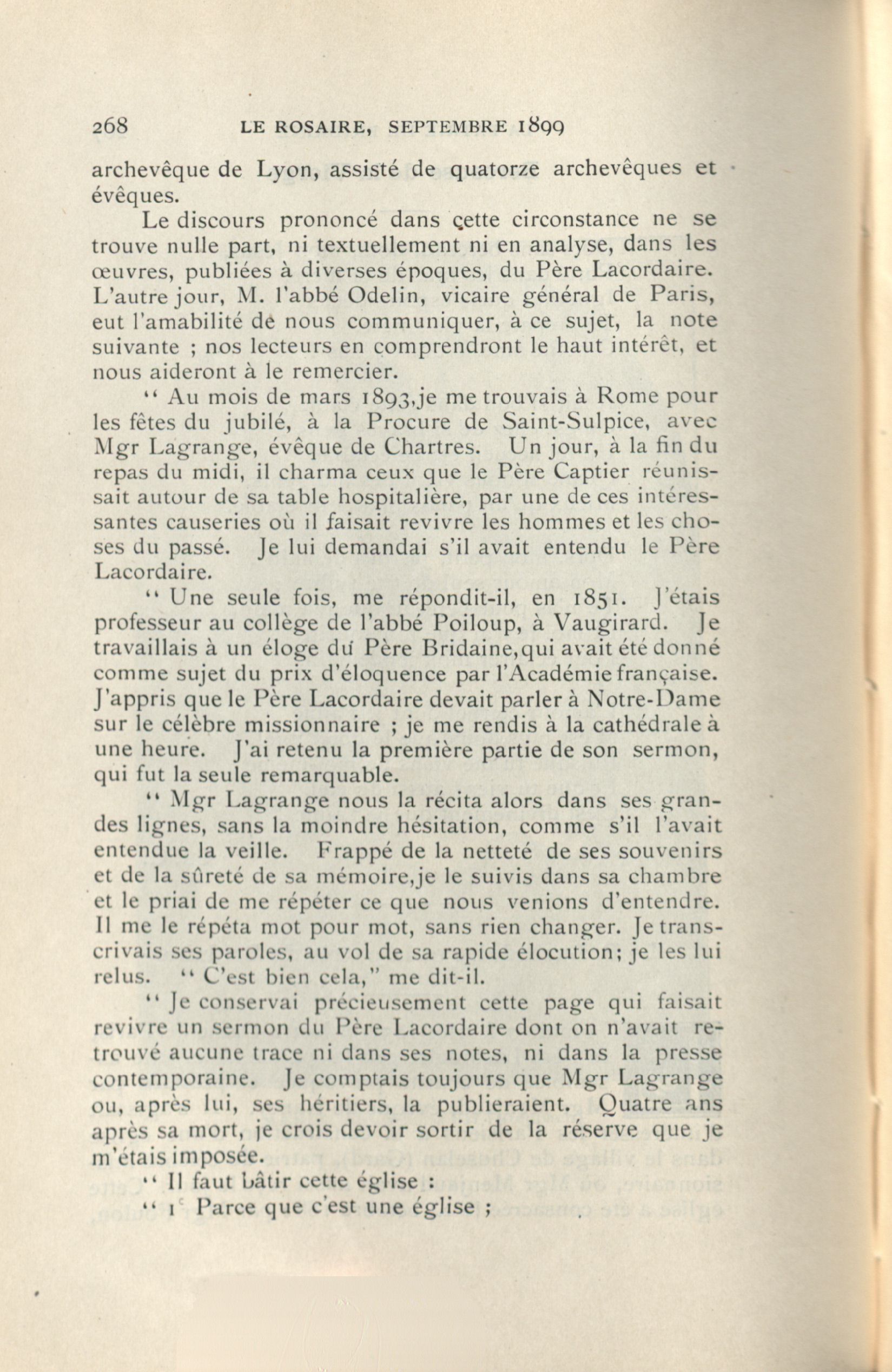 268 LE ROSAIRE, SEPTEMBRE 1899

archevêque de Lyon, assisté de quatorze archevêques et évêques.

Le discours prononcé dans cette circonstance ne se trouve nulle part, ni textuellement ni en analyse, dans les œuvres, publiées à diverses époques, du Père Lacordaire. L'autre jour, M. l'abbé Odelin, vicaire général de Paris, eut l'amabilité de nous communiquer, à ce sujet, la note suivante ; nos lecteurs en comprendront le haut intérêt, et nous aideront à le remercier.

" Au mois de mars 1893,je me trouvais à Rome pour les fêtes du jubilé, à la Procure de Saint-Sulpice, avec Mgr Lagrange, évêque de Chartres. Un jour, à la fin du repas du midi, il charma ceux que le Père Captier réunissait autour de sa table hospitalière, par une de ces intéressantes causeries où il faisait revivre les hommes et les choses du passé. Je lui demandai s'il avait entendu le Père Lacordaire.

" Une seule fois, me répondit-il, en 1851. J'étais professeur au collège de l'abbé Poiloup, à Vaugirard. Je travaillais à un éloge du Père Bridaine,qui avait été donné comme sujet du prix d'éloquence par l'Académie française. J'appris que le Père Lacordaire devait parler à Notre-Dame sur le célèbre missionnaire ; je me rendis à la cathédrale à une heure. J'ai retenu la première partie de son sermon, qui fut la seule remarquable.

" Mgr Lagrange nous la récita alors dans ses grandes lignes, sans la moindre hésitation, comme s'il l'avait entendue la veille. Frappé de la netteté de ses souvenirs et de la sûreté de sa mémoire,je le suivis dans sa chambre et le priai de me répéter ce que nous venions d'entendre. Il me le répéta mot pour mot, sans rien changer. Je transcrivais ses paroles, au vol de sa rapide élocution; je les lui relus. " C'est bien cela," me dit-il.

" Je conservai précieusement cette page qui faisait revivre un sermon du Père Lacordaire dont on n'avait retrouvé aucune trace ni dans ses notes, ni dans la presse contemporaine. Je comptais toujours que Mgr Lagrange ou, après lui, ses héritiers, la publieraient. Quatre ans après sa mort, je crois devoir sortir de la réserve que je m'étais imposée.

" Il faut bâtir cette église :

" 1° Parce que c'est une église ;